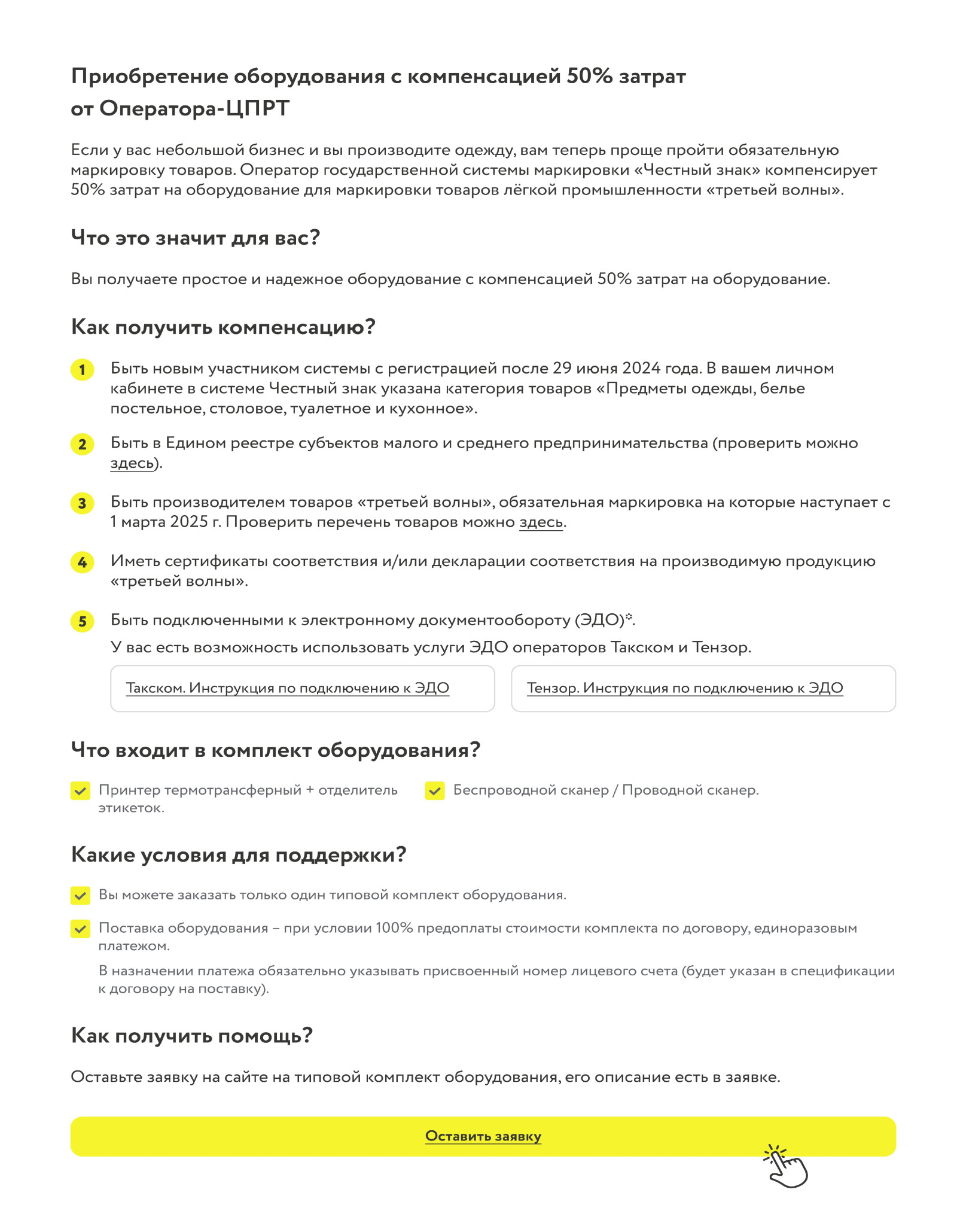 Приобретение оборудования с компенсацией 50% затрат от Оператора-ЦПРТ

Если у вас небольшой бизнес и вы производите одежду, вам теперь проще пройти обязательную маркировку товаров. Оператор государственной системы маркировки «Честный знак» компенсирует 50% затрат на оборудование для маркировки товаров лёгкой промышленности «третьей волны».

Что это значит для вас?

Вы получаете простое и надежное оборудование с компенсацией 50% затрат на оборудование.

Как получить компенсацию?

1 Быть новым участником системы с регистрацией после 29 июня 2024 года. В вашем личном кабинете в системе Честный знак указана категория товаров «Предметы одежды, белье постельное, столовое, туалетное и кухонное».

2 Быть в Едином реестре субъектов малого и среднего предпринимательства (проверить можно здесь).

3 Быть производителем товаров «третьей волны», обязательная маркировка на которые наступает с 1 марта 2025 г. Проверить перечень товаров можно здесь.

4 Иметь сертификаты соответствия и/или декларации соответствия на производимую продукцию «третьей волны».

5 Быть подключенными к электронному документообороту (ЭДО)*.

У вас есть возможность использовать услуги ЭДО операторов Такском и Тензор.

Такском. Инструкция по подключению к ЭДО

Тензор. Инструкция по подключению к ЭДО

Что входит в комплект оборудования?

Принтер термотрансферный + отделитель этикеток.

Беспроводной сканер / Проводной сканер.

Какие условия для поддержки?

Вы можете заказать только один типовой комплект оборудования.

Поставка оборудования – при условии 100% предоплаты стоимости комплекта по договору, единоразовым платежом.

В назначении платежа обязательно указывать присвоенный номер лицевого счета (будет указан в спецификации к договору на поставку).

Как получить помощь?

Оставьте заявку на сайте на типовой комплект оборудования, его описание есть в заявке.

Оставить заявку